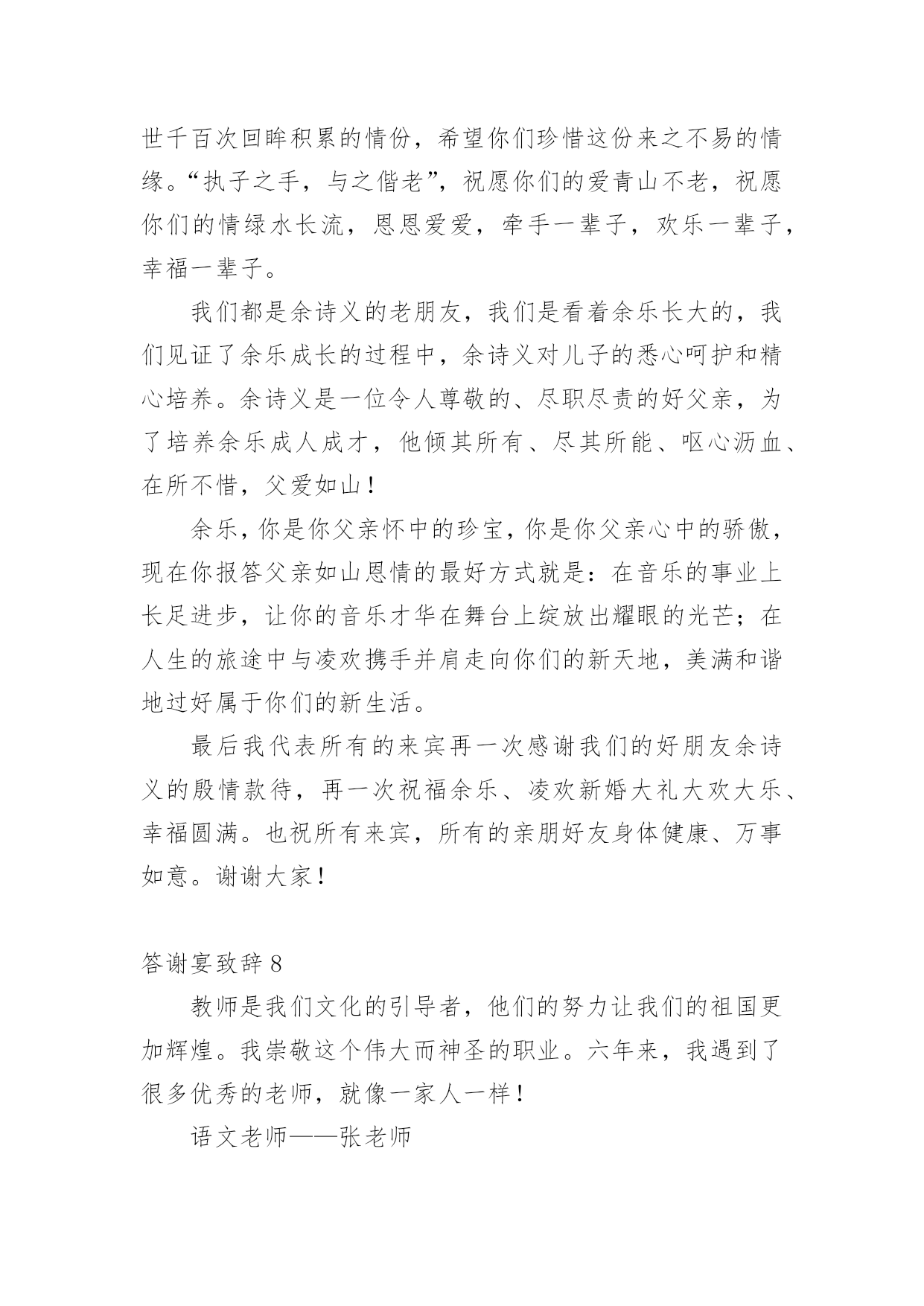 世千百次回眸积累的情份，希望你们珍惜这份来之不易的情缘。“执子之手，与之偕老”，祝愿你们的爱青山不老，祝愿你们的情绿水长流，恩恩爱爱，牵手一辈子，欢乐一辈子，幸福一辈子。

我们都是余诗义的老朋友，我们是看着余乐长大的，我们见证了余乐成长的过程中，余诗义对儿子的悉心呵护和精心培养。余诗义是一位令人尊敬的、尽职尽责的好父亲，为了培养余乐成人成才，他倾其所有、尽其所能、呕心沥血、在所不惜，父爱如山！

余乐，你是你父亲怀中的珍宝，你是你父亲心中的骄傲，现在你报答父亲如山恩情的最好方式就是：在音乐的事业上长足进步，让你的音乐才华在舞台上绽放出耀眼的光芒；在人生的旅途中与凌欢携手并肩走向你们的新天地，美满和谐地过好属于你们的新生活。

最后我代表所有的来宾再一次感谢我们的好朋友余诗义的殷情款待，再一次祝福余乐、凌欢新婚大礼大欢大乐、幸福圆满。也祝所有来宾，所有的亲朋好友身体健康、万事如意。谢谢大家！

答谢宴致辞 8

教师是我们文化的引导者，他们的努力让我们的祖国更加辉煌。我崇敬这个伟大而神圣的职业。六年来，我遇到了很多优秀的老师，就像一家人一样！

语文老师——张老师